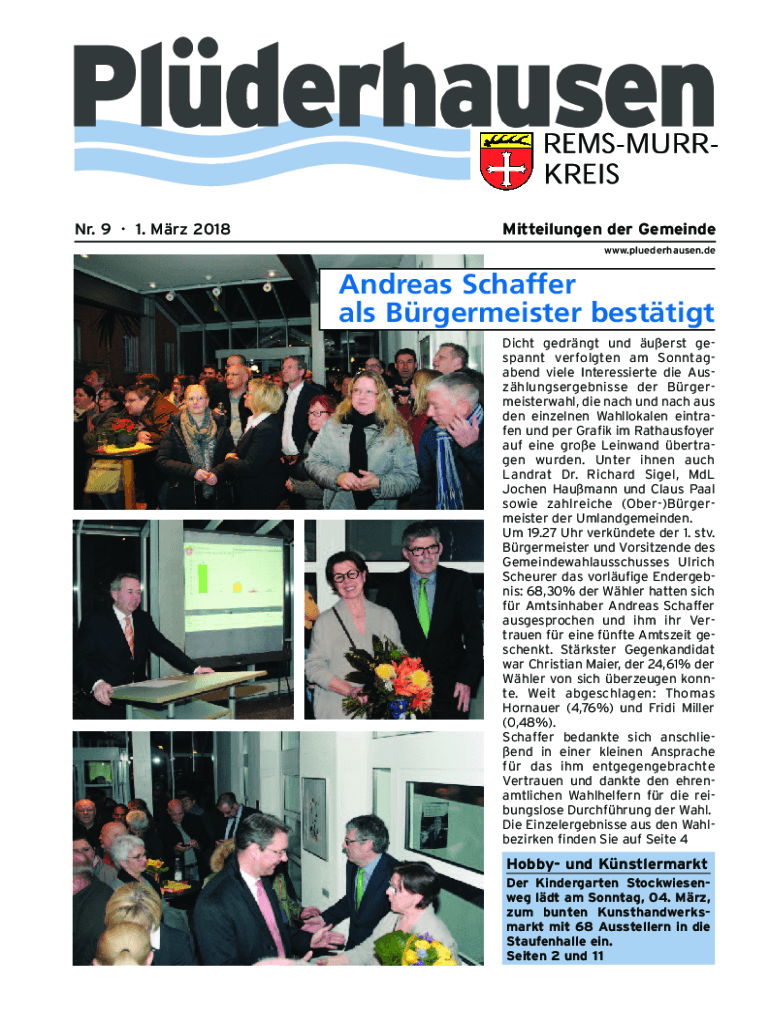 Plüderhausen

REMS-MURR-KREIS

Nr. 9 · 1. März 2018

Mitteilungen der Gemeinde

www.pluederhausen.de

Andreas Schaffer als Bürgermeister bestätigt

Dicht gedrängt und äußerst gespannt verfolgten am Sonntagabend viele Interessierte die Auszählungsergebnisse der Bürgermeisterwahl, die nach und nach aus den einzelnen Wahllokalen eintrafen und per Grafik im Rathausfoyer auf eine große Leinwand übertragen wurden. Unter ihnen auch Landrat Dr. Richard Sigel, MdL Jochen Haußmann und Claus Paal sowie zahlreiche (Ober-)Bürgermeister der Umlandgemeinden.
Um 19.27 Uhr verkündete der 1. stv. Bürgermeister und Vorsitzende des Gemeindewahlausschusses Ulrich Scheurer das vorläufige Endergebnis: 68,30% der Wähler hatten sich für Amtsinhaber Andreas Schaffer ausgesprochen und ihm ihr Vertrauen für eine fünfte Amtszeit geschenkt. Stärkster Gegenkandidat war Christian Maier, der 24,61% der Wähler von sich überzeugen konnte. Weit abgeschlagen: Thomas Hornauer (4,76%) und Fridi Miller (0,48%).
Schaffer bedankte sich anschließend in einer kleinen Ansprache für das ihm entgegengebrachte Vertrauen und dankte den ehrenamtlichen Wahlhelfern für die reibungslose Durchführung der Wahl.
Die Einzelergebnisse aus den Wahlbezirken finden Sie auf Seite 4

Hobby- und Künstlermarkt

Der Kindergarten Stockwiesenweg lädt am Sonntag, 04. März, zum bunten Kunsthandwerksmarkt mit 68 Ausstellern in die Staufenhalle ein.
Seiten 2 und 11